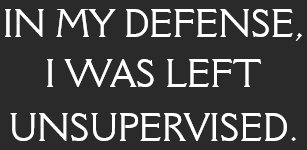 IN MY DEFENSE, I WAS LEFT UNSUPERVISED.